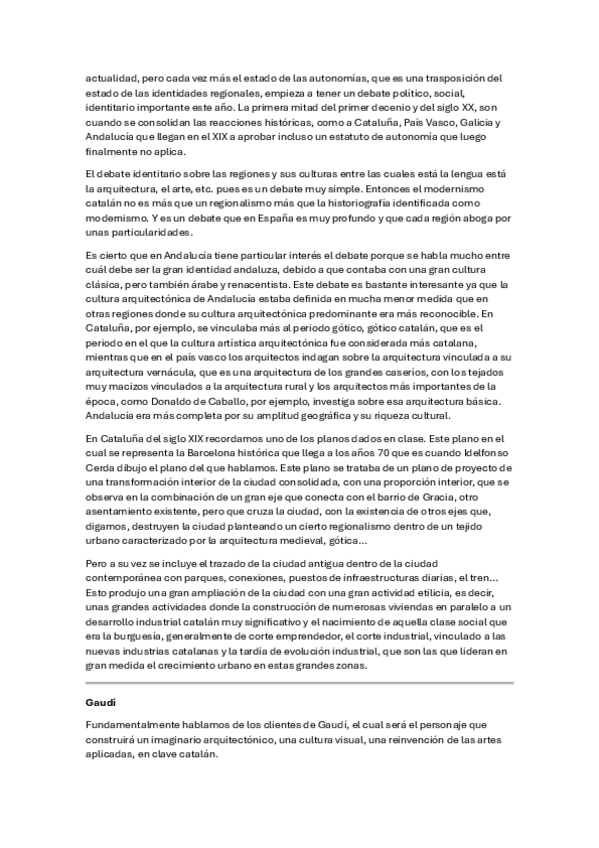 actualidad, pero cada vez más el estado de las autonomías, que es una trasposición del estado de las identidades regionales, empieza a tener un debate político, social, identitario importante este año. La primera mitad del primer decenio y del siglo XX, son cuando se consolidan las reacciones históricas, como a Cataluña, País Vasco, Galicia y Andalucía que llegan en el XIX a aprobar incluso un estatuto de autonomía que luego finalmente no aplica.

El debate identitario sobre las regiones y sus culturas entre las cuales está la lengua está la arquitectura, el arte, etc. pues es un debate muy simple. Entonces el modernismo catalán no es más que un regionalismo más que la historiografía identificada como modernismo. Y es un debate que en España es muy profundo y que cada región aboga por unas particularidades.

Es cierto que en Andalucía tiene particular interés el debate porque se habla mucho entre cuál debe ser la gran identidad andaluza, debido a que contaba con una gran cultura clásica, pero también árabe y renacentista. Este debate es bastante interesante ya que la cultura arquitectónica de Andalucía estaba definida en mucha menor medida que en otras regiones donde su cultura arquitectónica predominante era más reconocible. En Cataluña, por ejemplo, se vinculaba más al periodo gótico, gótico catalán, que es el periodo en el que la cultura artística arquitectónica fue considerada más catalana, mientras que en el país vasco los arquitectos indagan sobre la arquitectura vinculada a su arquitectura vernácula, que es una arquitectura de los grandes caseríos, con los tejados muy macizos vinculados a la arquitectura rural y los arquitectos más importantes de la época, como Donaldo de Caballo, por ejemplo, investiga sobre esa arquitectura básica. Andalucía era más completa por su amplitud geográfica y su riqueza cultural.

En Cataluña del siglo XIX recordamos uno de los planos dados en clase. Este plano en el cual se representa la Barcelona histórica que llega a los años 70 que es cuando Idelfonso Cerda dibujo el plano del que hablamos. Este plano se trataba de un plano de proyecto de una transformación interior de la ciudad consolidada, con una proporción interior, que se observa en la combinación de un gran eje que conecta con el barrio de Gracia, otro asentamiento existente, pero que cruza la ciudad, con la existencia de otros ejes que, digamos, destruyen la ciudad planteando un cierto regionalismo dentro de un tejido urbano caracterizado por la arquitectura medieval, gótica...

Pero a su vez se incluye el trazado de la ciudad antigua dentro de la ciudad contemporánea con parques, conexiones, puestos de infraestructuras diarias, el tren... Esto produjo una gran ampliación de la ciudad con una gran actividad etilicia, es decir, unas grandes actividades donde la construcción de numerosas viviendas en paralelo a un desarrollo industrial catalán muy significativo y el nacimiento de aquella clase social que era la burguesía, generalmente de corte emprendedor, el corte industrial, vinculado a las nuevas industrias catalanas y la tardía de evolución industrial, que son las que lideran en gran medida el crecimiento urbano en estas grandes zonas.

Gaudí

Fundamentalmente hablamos de los clientes de Gaudí, el cual será el personaje que construirá un imaginario arquitectónico, una cultura visual, una reinvención de las artes aplicadas, en clave catalán.